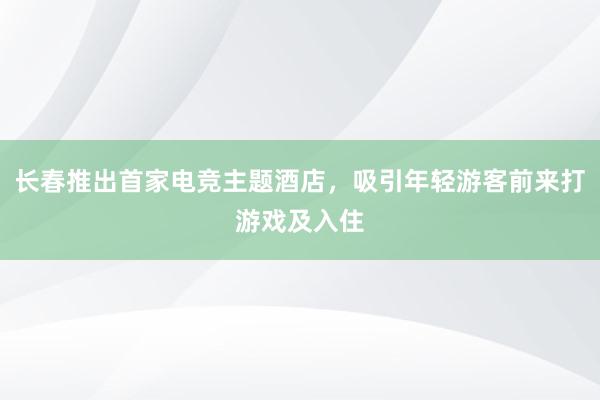 长春推出首家电竞主题酒店，吸引年轻游客前来打游戏及入住